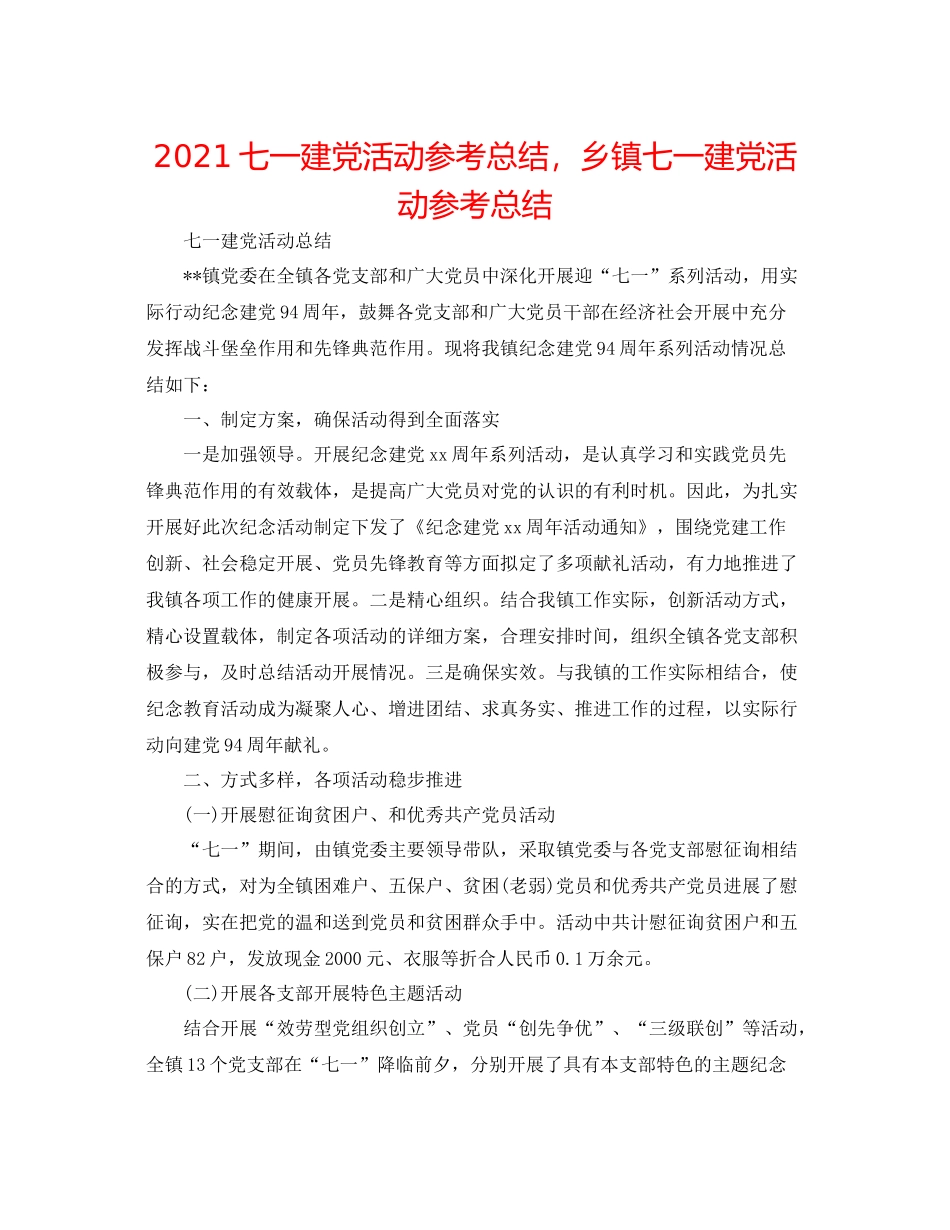 2021 七一建党活动参考总结，乡镇七一建党活动参考总结

七一建党活动总结

**镇党委在全镇各党支部和广大党员中深化开展迎“七一”系列活动，用实际行动纪念建党 94 周年，鼓舞各党支部和广大党员干部在经济社会开展中充分发挥战斗堡垒作用和先锋典范作用。现将我镇纪念建党 94 周年系列活动情况总结如下：

一、制定方案，确保活动得到全面落实

一是加强领导。开展纪念建党 xx 周年系列活动，是认真学习和实践党员先锋典范作用的有效载体，是提高广大党员对党的认识的有利时机。因此，为扎实开展好此次纪念活动制定下发了《纪念建党 xx 周年活动通知》，围绕党建工作创新、社会稳定开展、党员先锋教育等方面拟定了多项献礼活动，有力地推进了我镇各项工作的健康开展。二是精心组织。结合我镇工作实际，创新活动方式，精心设置载体，制定各项活动的详细方案，合理安排时间，组织全镇各党支部积极参与，及时总结活动开展情况。三是确保实效。与我镇的工作实际相结合，使纪念教育活动成为凝聚人心、增进团结、求真务实、推进工作的过程，以实际行动向建党 94 周年献礼。

二、方式多样，各项活动稳步推进

(一)开展慰征询贫困户、和优秀共产党员活动

“七一”期间，由镇党委主要领导带队，采取镇党委与各党支部慰征询相结合的方式，对为全镇困难户、五保户、贫困(老弱)党员和优秀共产党员进展了慰征询，实在把党的温和送到党员和贫困群众手中。活动中共计慰征询贫困户和五保户 82 户，发放现金 2000 元、衣服等折合人民币 0.1 万余元。

(二)开展各支部开展特色主题活动

结合开展“效劳型党组织创立”、党员“创先争优”、“三级联创”等活动，全镇 13 个党支部在“七一”降临前夕，分别开展了具有本支部特色的主题纪念